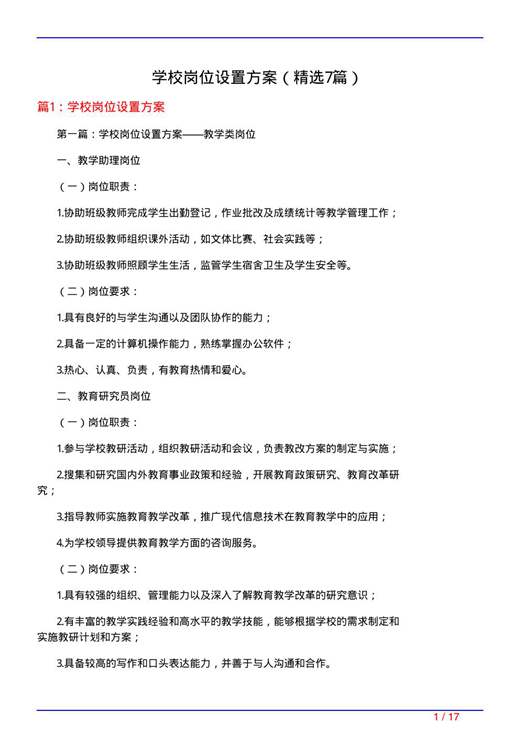 学校岗位设置方案（精选7篇）

篇1：学校岗位设置方案

第一篇：学校岗位设置方案——教学类岗位

一、教学助理岗位

（一）岗位职责：

1.协助班级教师完成学生出勤登记，作业批改及成绩统计等教学管理工作；

2.协助班级教师组织课外活动，如文体比赛、社会实践等；

3.协助班级教师照顾学生生活，监管学生宿舍卫生及学生安全等。

（二）岗位要求：

1.具有良好的与学生沟通以及团队协作的能力；

2.具备一定的计算机操作能力，熟练掌握办公软件；

3.热心、认真、负责，有教育热情和爱心。

二、教育研究员岗位

（一）岗位职责：

1.参与学校教研活动，组织教研活动和会议，负责教改方案的制定与实施；

2.搜集和研究国内外教育事业政策和经验，开展教育政策研究、教育改革研究；

3.指导教师实施教育教学改革，推广现代信息技术在教育教学中的应用；

4.为学校领导提供教育教学方面的咨询服务。

（二）岗位要求：

1.具有较强的组织、管理能力以及深入了解教育教学改革的研究意识；

2.有丰富的教学实践经验和高水平的教学技能，能够根据学校的需求制定和实施教研计划和方案；

3.具备较高的写作和口头表达能力，并善于与人沟通和合作。

1 / 17